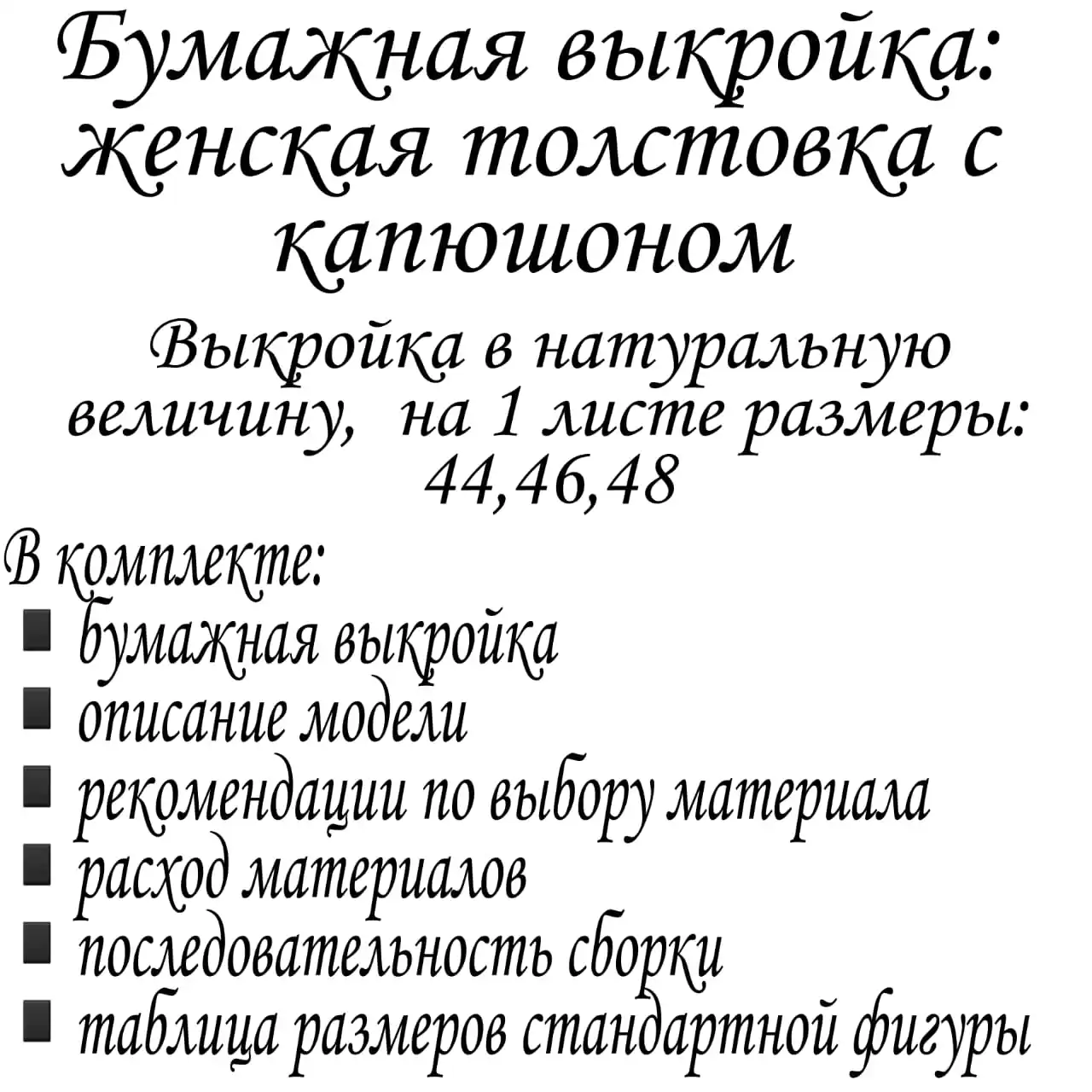 Бумажная выкройка: женская толстовка с капюшоном

Выкройка в натуральную величину, на 1 листе размеры: 44,46,48

В комплекте:
• бумажная выкройка
• описание модели
• рекомендации по выбору материала
• расход материалов
• последовательность сборки
• таблица размеров стандартной фигуры